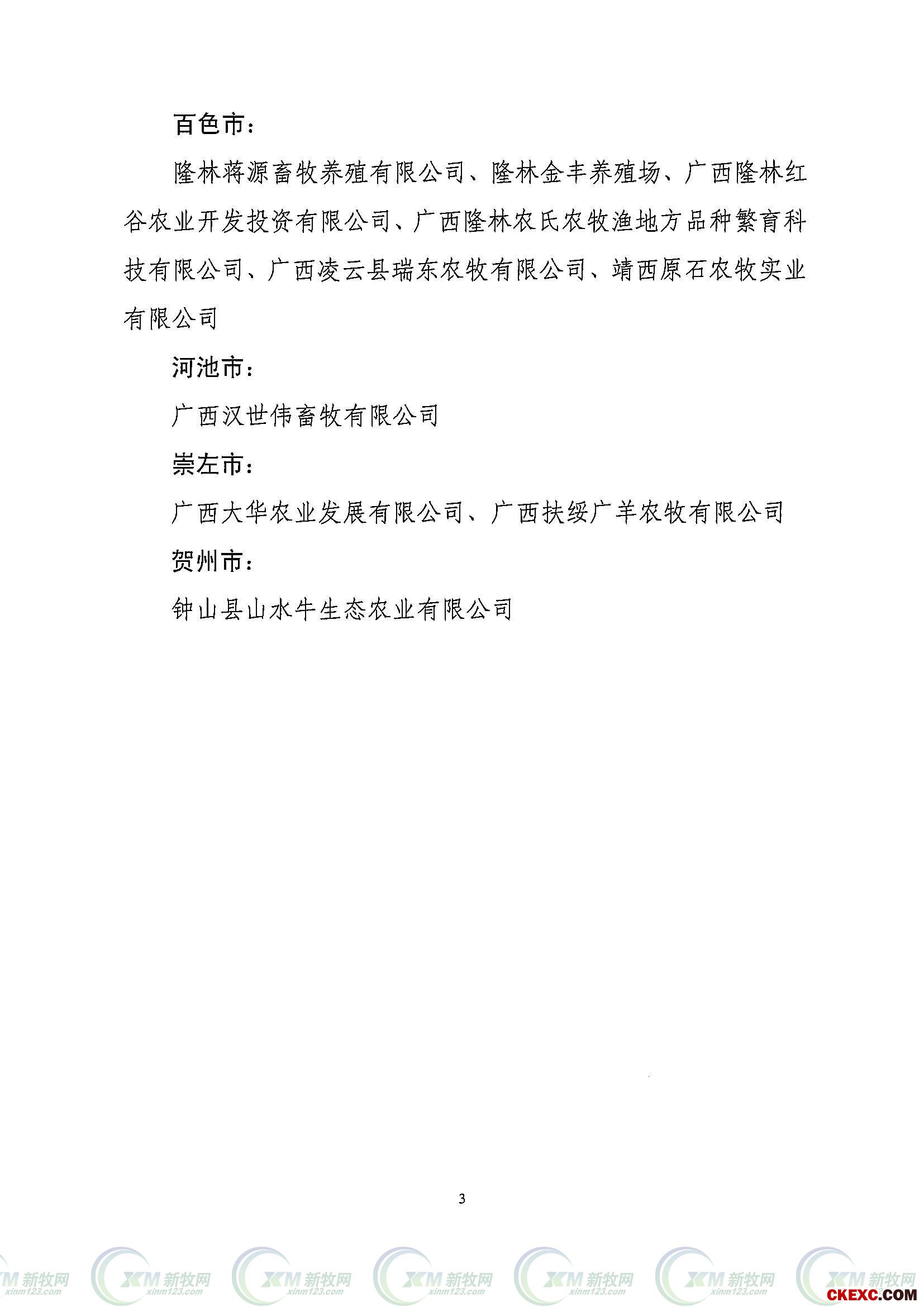 百色市：

隆林蒋源畜牧养殖有限公司、隆林金丰养殖场、广西隆林红谷农业开发投资有限公司、广西隆林农氏农牧渔地方品种繁育科技有限公司、广西凌云县瑞东农牧有限公司、靖西原石农牧实业有限公司

河池市：

广西汉世伟畜牧有限公司

崇左市：

广西大华农业发展有限公司、广西扶绥广羊农牧有限公司

贺州市：

钟山县山水牛生态农业有限公司

3

XM 新牧网 xinm123.com XM 新牧网 xinm123.com XM 新牧网 xinm123.com XM 新牧网 xinm123.com XM 新牧网 xinm123.com XM 新牧网 xinm123.com XM 新牧网 xinm123.com

CKEXC.COM